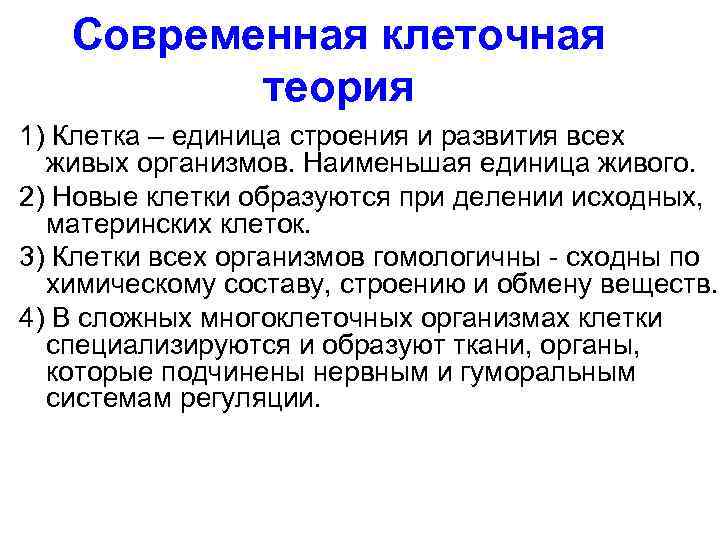 Современная клеточная теория

1) Клетка – единица строения и развития всех живых организмов. Наименьшая единица живого.

2) Новые клетки образуются при делении исходных, материнских клеток.

3) Клетки всех организмов гомологичны - сходны по химическому составу, строению и обмену веществ.

4) В сложных многоклеточных организмах клетки специализируются и образуют ткани, органы, которые подчинены нервным и гуморальным системам регуляции.